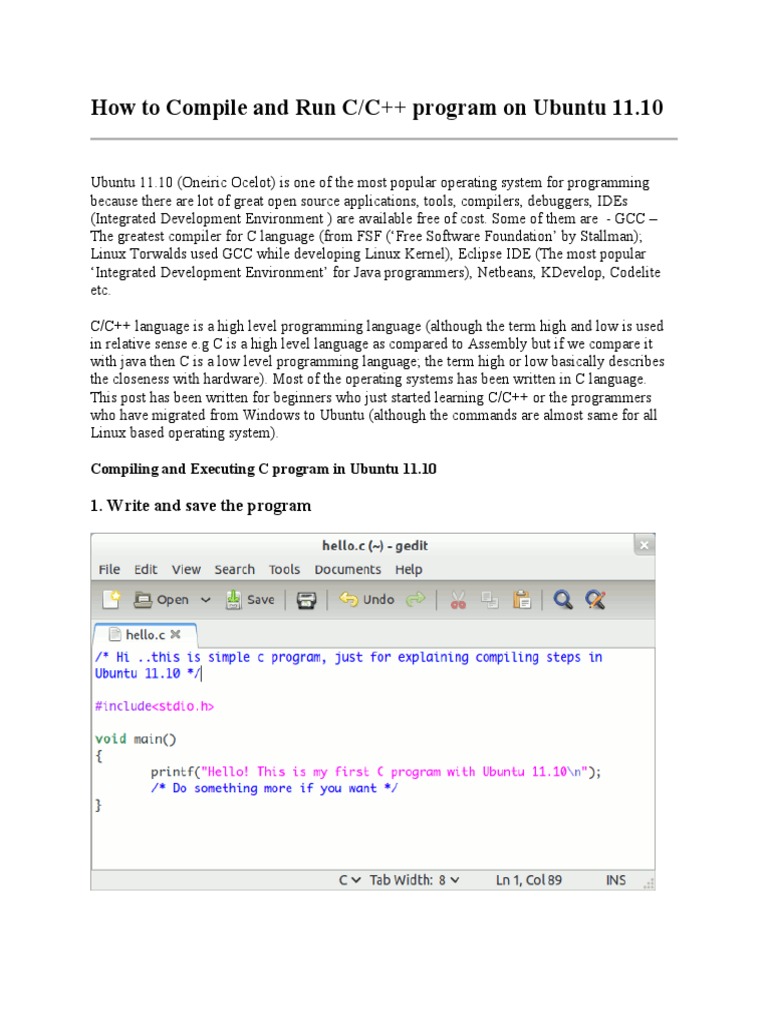 How to Compile and Run C/C++ program on Ubuntu 11.10

Ubuntu 11.10 (Oneiric Ocelot) is one of the most popular operating system for programming because there are lot of great open source applications, tools, compilers, debuggers, IDEs (Integrated Development Environment ) are available free of cost. Some of them are - GCC – The greatest compiler for C language (from FSF ('Free Software Foundation' by Stallman); Linux Torwalds used GCC while developing Linux Kernel), Eclipse IDE (The most popular 'Integrated Development Environment' for Java programmers), Netbeans, KDevelop, Codelite etc.

C/C++ language is a high level programming language (although the term high and low is used in relative sense e.g C is a high level language as compared to Assembly but if we compare it with java then C is a low level programming language; the term high or low basically describes the closeness with hardware). Most of the operating systems has been written in C language. This post has been written for beginners who just started learning C/C++ or the programmers who have migrated from Windows to Ubuntu (although the commands are almost same for all Linux based operating system).

Compiling and Executing C program in Ubuntu 11.10

1. Write and save the program

hello.c (~) - gedit

File Edit View Search Tools Documents Help

Open Save Undo

hello.c

/* Hi ..this is simple c program, just for explaining compiling steps in Ubuntu 11.10 */

#include<stdio.h>

void main()
{
	printf("Hello! This is my first C program with Ubuntu 11.10\n");
	/* Do something more if you want */
}

C Tab Width: 8 Ln 1, Col 89 INS